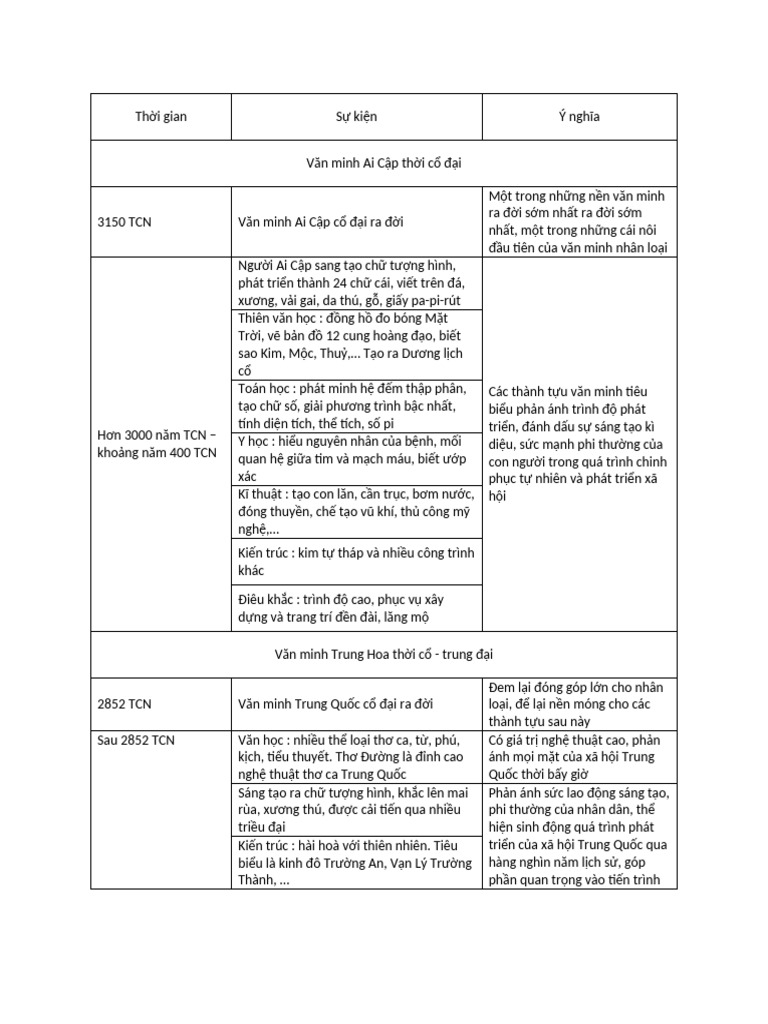 | Thời gian | Sự kiện | Ý nghĩa |
|---|---|---|
| Văn minh Ai Cập thời cổ đại | | |
| 3150 TCN | Văn minh Ai Cập cổ đại ra đời | Một trong những nền văn minh ra đời sớm nhất ra đời sớm nhất, một trong những cái nôi đầu tiên của văn minh nhân loại |
| Hơn 3000 năm TCN – khoảng năm 400 TCN | Người Ai Cập sang tạo chữ tượng hình, phát triển thành 24 chữ cái, viết trên đá, xương, vải gai, da thú, gỗ, giấy pa-pi-rút | Các thành tựu văn minh tiêu biểu phản ánh trình độ phát triển, đánh dấu sự sáng tạo kì diệu, sức mạnh phi thường của con người trong quá trình chinh phục tự nhiên và phát triển xã hội |
| | Thiên văn học : đồng hồ đo bóng Mặt Trời, vẽ bản đồ 12 cung hoàng đạo, biết sao Kim, Mộc, Thuỷ,... Tạo ra Dương lịch cổ | |
| | Toán học : phát minh hệ đếm thập phân, tạo chữ số, giải phương trình bậc nhất, tính diện tích, thể tích, số pi | |
| | Y học : hiểu nguyên nhân của bệnh, mối quan hệ giữa tim và mạch máu, biết ướp xác | |
| | Kĩ thuật : tạo con lăn, cần trục, bơm nước, đóng thuyền, chế tạo vũ khí, thủ công mỹ nghệ,... | |
| | Kiến trúc : kim tự tháp và nhiều công trình khác | |
| | Điêu khắc : trình độ cao, phục vụ xây dựng và trang trí đền đài, lăng mộ | |
| Văn minh Trung Hoa thời cổ - trung đại | | |
| 2852 TCN | Văn minh Trung Quốc cổ đại ra đời | Đem lại đóng góp lớn cho nhân loại, để lại nền móng cho các thành tựu sau này |
| Sau 2852 TCN | Văn học : nhiều thể loại thơ ca, từ, phú, kịch, tiểu thuyết. Thơ Đường là đỉnh cao nghệ thuật thơ ca Trung Quốc | Có giá trị nghệ thuật cao, phản ánh mọi mặt của xã hội Trung Quốc thời bấy giờ |
| | Sáng tạo ra chữ tượng hình, khắc lên mai rùa, xương thú, được cải tiến qua nhiều triều đại | Phản ánh sức lao động sáng tạo, phi thường của nhân dân, thể hiện sinh động quá trình phát triển của xã hội Trung Quốc qua hàng nghìn năm lịch sử, góp phần quan trọng vào tiến trình |
| | Kiến trúc : hài hoà với thiên nhiên. Tiêu biểu là kinh đô Trường An, Vạn Lý Trường Thành, ... | |